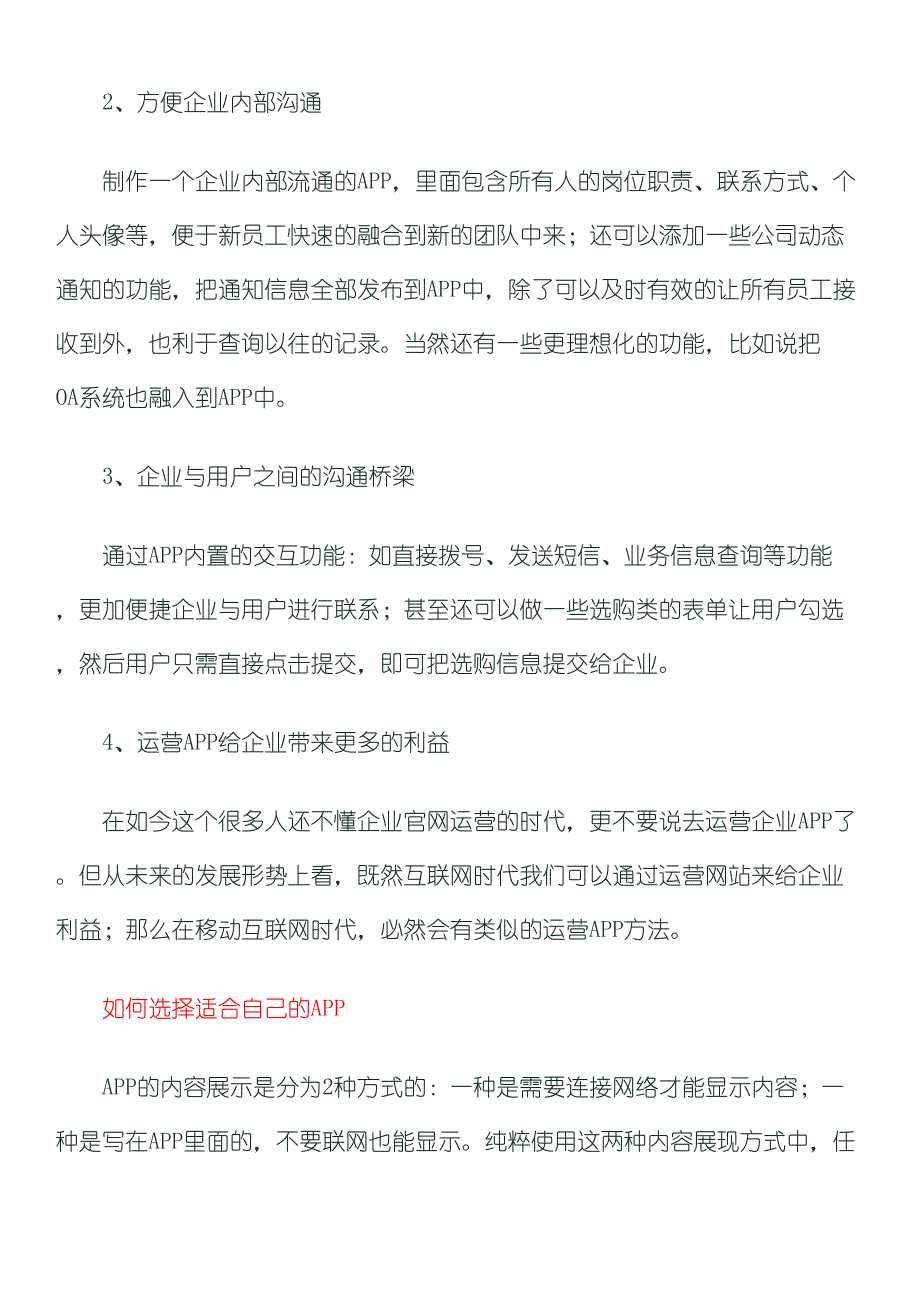 2、方便企业内部沟通

制作一个企业内部流通的APP，里面包含所有人的岗位职责、联系方式、个人头像等，便于新员工快速的融合到新的团队中来；还可以添加一些公司动态通知的功能，把通知信息全部发布到APP中，除了可以及时有效的让所有员工接收到外，也利于查询以往的记录。当然还有一些更理想化的功能，比如说把OA系统也融入到APP中。

3、企业与用户之间的沟通桥梁

通过APP内置的交互功能：如直接拨号、发送短信、业务信息查询等功能，更加便捷企业与用户进行联系；甚至还可以做一些选购类的表单让用户勾选，然后用户只需直接点击提交，即可把选购信息提交给企业。

4、运营APP给企业带来更多的利益

在如今这个很多人还不懂企业官网运营的时代，更不要说去运营企业APP了。但从未来的发展形势上看，既然互联网时代我们可以通过运营网站来给企业利益；那么在移动互联网时代，必然会有类似的运营APP方法。

如何选择适合自己的APP

APP的内容展示是分为2种方式的：一种是需要连接网络才能显示内容；一种是写在APP里面的，不要联网也能显示。纯粹使用这两种内容展现方式中，任